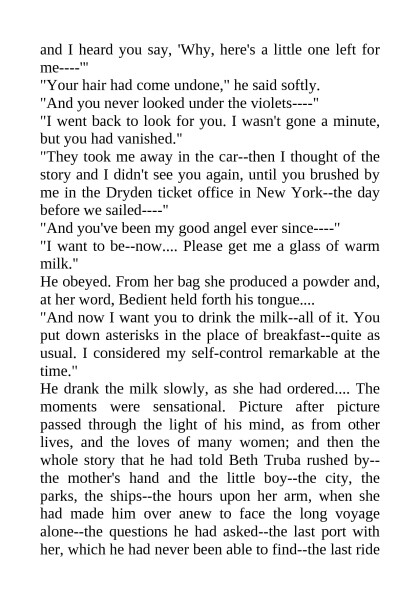 and I heard you say, 'Why, here's a little one left for me----'"
"Your hair had come undone," he said softly.
"And you never looked under the violets----"
"I went back to look for you. I wasn't gone a minute, but you had vanished."
"They took me away in the car--then I thought of the story and I didn't see you again, until you brushed by me in the Dryden ticket office in New York--the day before we sailed----"
"And you've been my good angel ever since----"
"I want to be--now.... Please get me a glass of warm milk."
He obeyed. From her bag she produced a powder and, at her word, Bedient held forth his tongue....
"And now I want you to drink the milk--all of it. You put down asterisks in the place of breakfast--quite as usual. I considered my self-control remarkable at the time."
He drank the milk slowly, as she had ordered.... The moments were sensational. Picture after picture passed through the light of his mind, as from other lives, and the loves of many women; and then the whole story that he had told Beth Truba rushed by--the mother's hand and the little boy--the city, the parks, the ships--the hours upon her arm, when she had made him over anew to face the long voyage alone--the questions he had asked--the last port with her, which he had never been able to find--the last ride